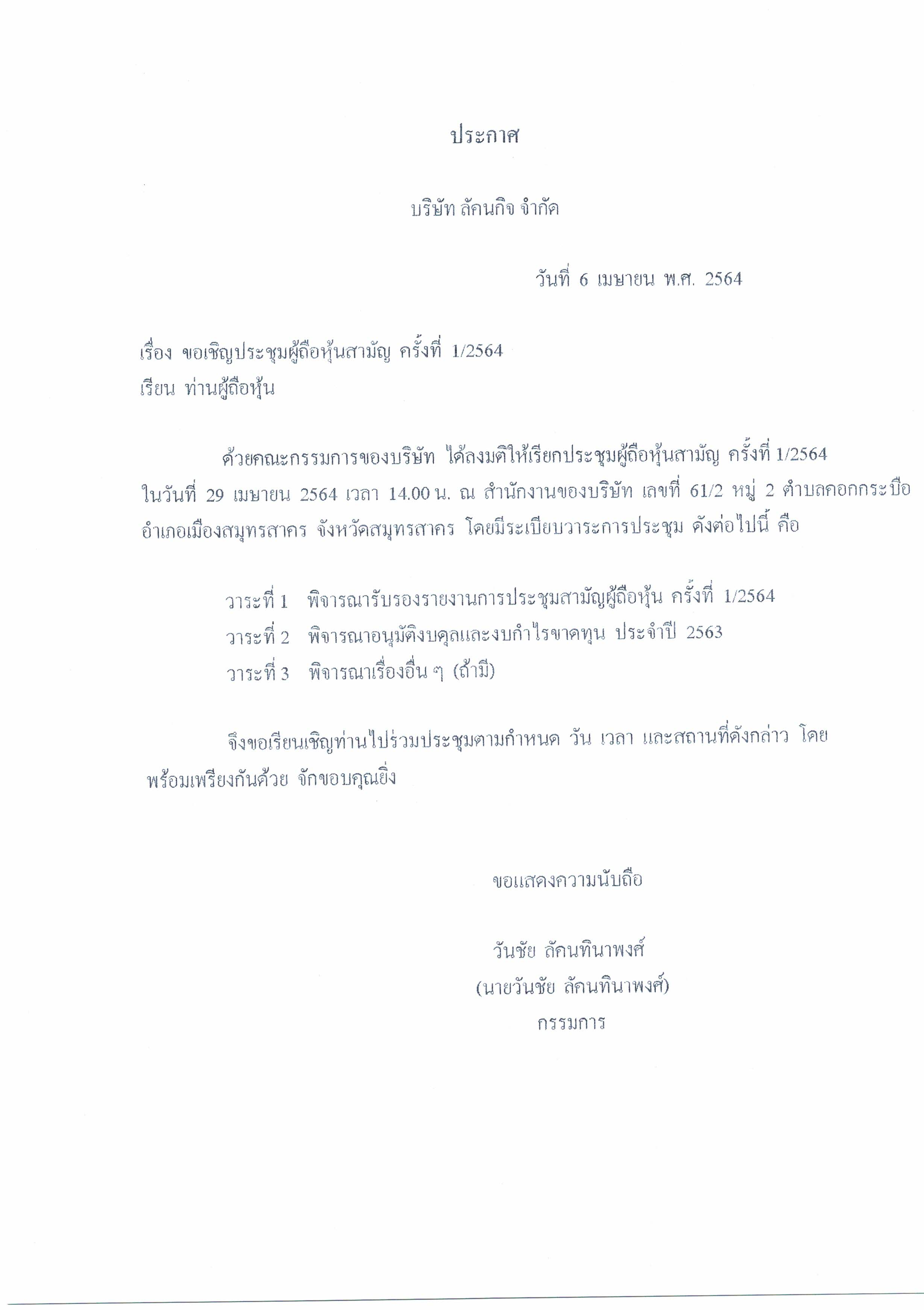 ประกาศ

บริษัท ลัคนกิจ จำกัด

วันที่ 6 เมษายน พ.ศ. 2564

เรื่อง ขอเชิญประชุมผู้ถือหุ้นสามัญ ครั้งที่ 1/2564
เรียน ท่านผู้ถือหุ้น

ด้วยคณะกรรมการของบริษัท ได้ลงมติให้เรียกประชุมผู้ถือหุ้นสามัญ ครั้งที่ 1/2564 ในวันที่ 29 เมษายน 2564 เวลา 14.00 น. ณ สำนักงานของบริษัท เลขที่ 61/2 หมู่ 2 ตำบลคอกกระบือ อำเภอเมืองสมุทรสาคร จังหวัดสมุทรสาคร โดยมีระเบียบวาระการประชุม ดังต่อไปนี้ คือ

วาระที่ 1 พิจารณารับรองรายงานการประชุมสามัญผู้ถือหุ้น ครั้งที่ 1/2564
วาระที่ 2 พิจารณาอนุมัติงบดุลและงบกำไรขาดทุน ประจำปี 2563
วาระที่ 3 พิจารณาเรื่องอื่น ๆ (ถ้ามี)

จึงขอเรียนเชิญท่านไปร่วมประชุมตามกำหนด วัน เวลา และสถานที่ดังกล่าว โดยพร้อมเพรียงกันด้วย จักขอบคุณยิ่ง

ขอแสดงความนับถือ

วันชัย ลัคนทินาพงศ์
(นายวันชัย ลัคนทินาพงศ์)
กรรมการ